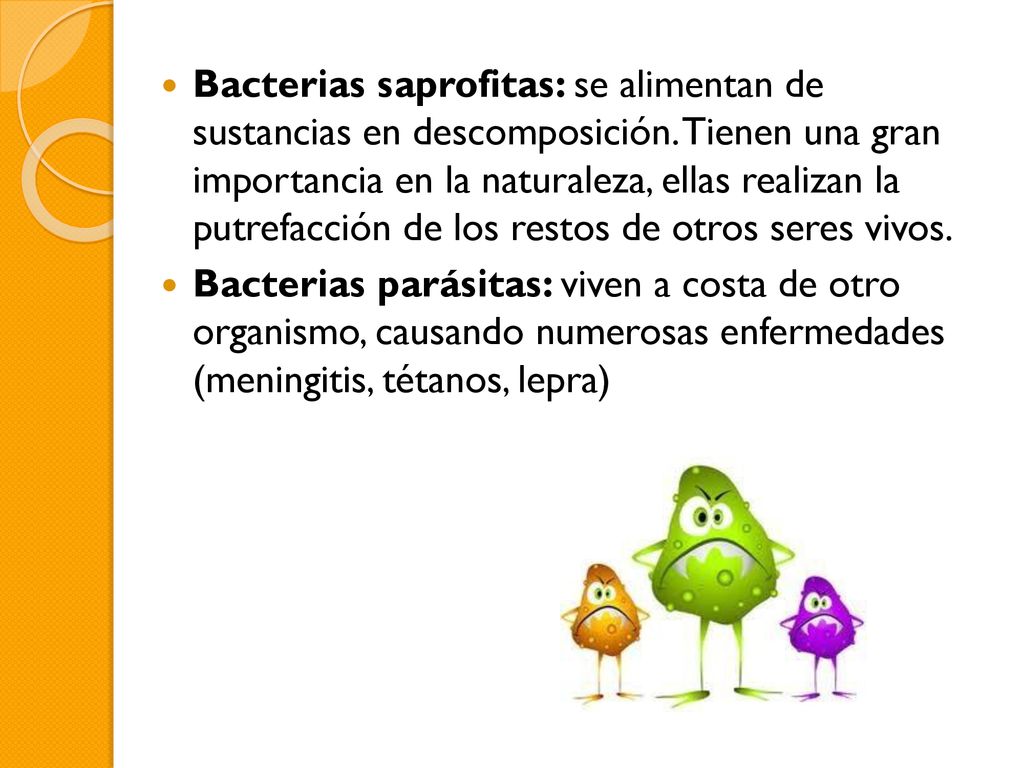 Bacterias saprofitas: se alimentan de sustancias en descomposición. Tienen una gran importancia en la naturaleza, ellas realizan la putrefacción de los restos de otros seres vivos.

Bacterias parásitas: viven a costa de otro organismo, causando numerosas enfermedades (meningitis, tétanos, lepra)